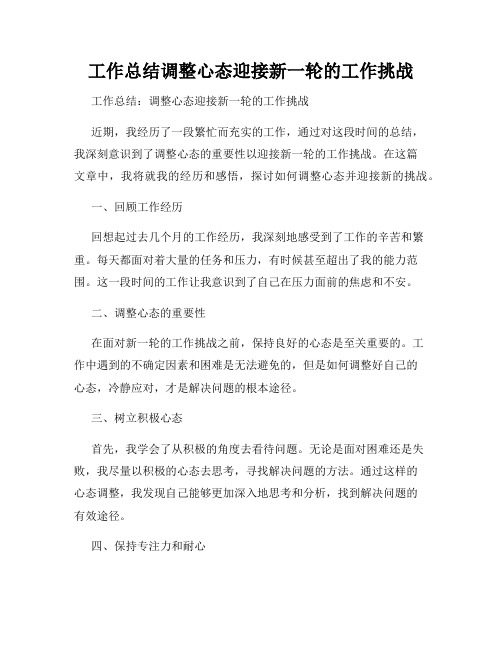 工作总结调整心态迎接新一轮的工作挑战

工作总结：调整心态迎接新一轮的工作挑战

近期，我经历了一段繁忙而充实的工作，通过对这段时间的总结，我深刻意识到了调整心态的重要性以迎接新一轮的工作挑战。在这篇文章中，我将就我的经历和感悟，探讨如何调整心态并迎接新的挑战。

一、回顾工作经历

回想起过去几个月的工作经历，我深刻地感受到了工作的辛苦和繁重。每天都面对着大量的任务和压力，有时候甚至超出了我的能力范围。这一段时间的工作让我意识到了自己在压力面前的焦虑和不安。

二、调整心态的重要性

在面对新一轮的工作挑战之前，保持良好的心态是至关重要的。工作中遇到的不确定因素和困难是无法避免的，但是如何调整好自己的心态，冷静应对，才是解决问题的根本途径。

三、树立积极心态

首先，我学会了从积极的角度去看待问题。无论是面对困难还是失败，我尽量以积极的心态去思考，寻找解决问题的方法。通过这样的心态调整，我发现自己能够更加深入地思考和分析，找到解决问题的有效途径。

四、保持专注力和耐心